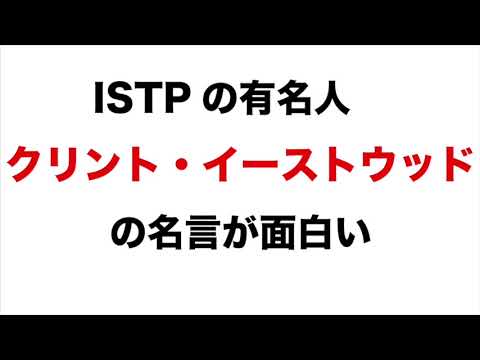 ISTP の有名人

クリント・イーストウッド

の名言が面白い